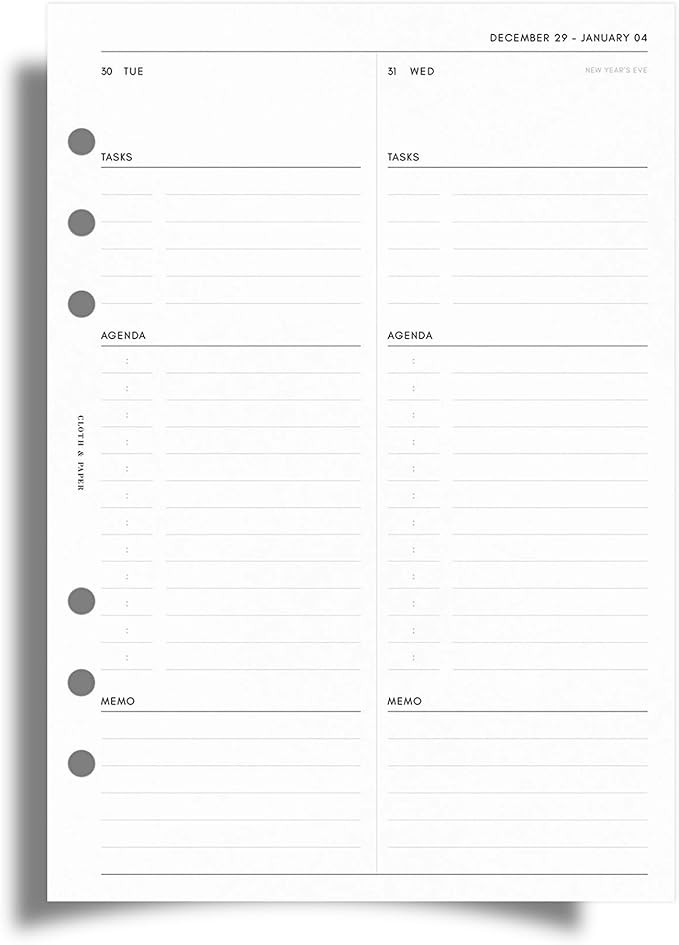 DECEMBER 29 - JANUARY 04

30 TUE

TASKS

AGENDA

:
:
:
:
:
:
:
:
:
:
:
:

MEMO

31 WED

NEW YEAR'S EVE

TASKS

AGENDA

:
:
:
:
:
:
:
:
:
:
:
:

MEMO

CLOTH & PAPER